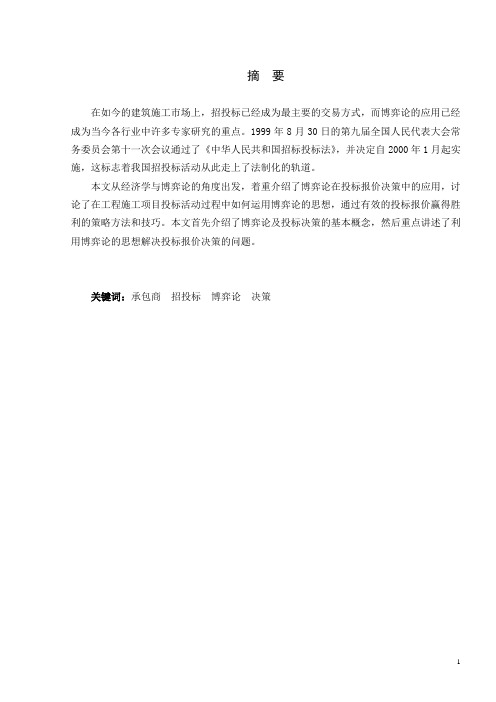 摘　要

在如今的建筑施工市场上，招投标已经成为最主要的交易方式，而博弈论的应用已经成为当今各行业中许多专家研究的重点。1999 年 8 月 30 日的第九届全国人民代表大会常务委员会第十一次会议通过了《中华人民共和国招标投标法》，并决定自 2000 年 1 月起实施，这标志着我国招投标活动从此走上了法制化的轨道。

本文从经济学与博弈论的角度出发，着重介绍了博弈论在投标报价决策中的应用，讨论了在工程施工项目投标活动过程中如何运用博弈论的思想，通过有效的投标报价赢得胜利的策略方法和技巧。本文首先介绍了博弈论及投标决策的基本概念，然后重点讲述了利用博弈论的思想解决投标报价决策的问题。

关键词：承包商　招投标　博弈论　决策

1